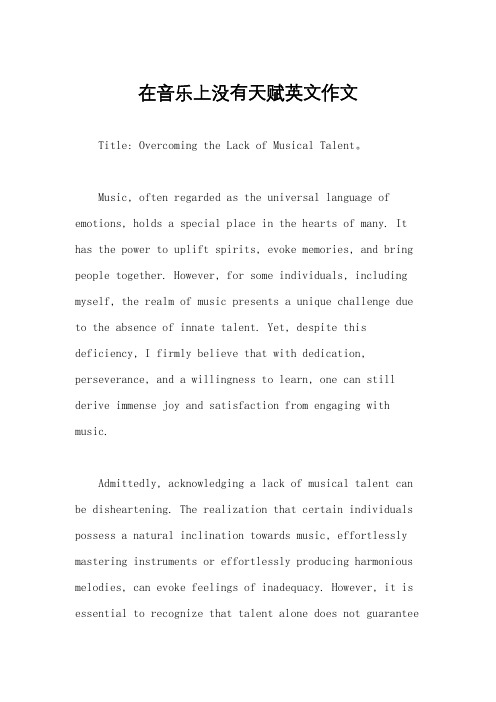 在音乐上没有天赋英文作文

Title: Overcoming the Lack of Musical Talent。

Music, often regarded as the universal language of emotions, holds a special place in the hearts of many. It has the power to uplift spirits, evoke memories, and bring people together. However, for some individuals, including myself, the realm of music presents a unique challenge due to the absence of innate talent. Yet, despite this deficiency, I firmly believe that with dedication, perseverance, and a willingness to learn, one can still derive immense joy and satisfaction from engaging with music.

Admittedly, acknowledging a lack of musical talent can be disheartening. The realization that certain individuals possess a natural inclination towards music, effortlessly mastering instruments or effortlessly producing harmonious melodies, can evoke feelings of inadequacy. However, it is essential to recognize that talent alone does not guarantee